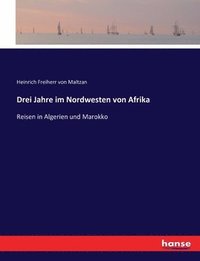 Heinrich Freiherr von Maltzan

Drei Jahre im Nordwesten von Afrika

Reisen in Algerien und Marokko

hanse